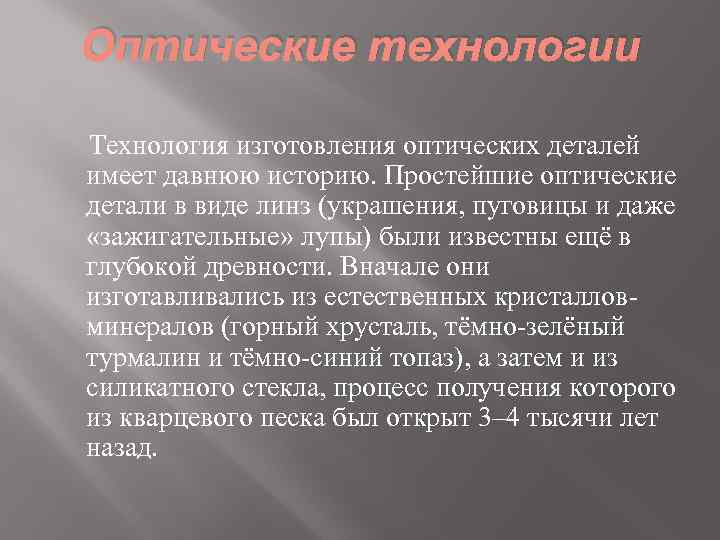 Оптические технологии

Технология изготовления оптических деталей имеет давнюю историю. Простейшие оптические детали в виде линз (украшения, пуговицы и даже «зажигательные» лупы) были известны ещё в глубокой древности. Вначале они изготавливались из естественных кристаллов-минералов (горный хрусталь, тёмно-зелёный турмалин и тёмно-синий топаз), а затем и из силикатного стекла, процесс получения которого из кварцевого песка был открыт 3–4 тысячи лет назад.